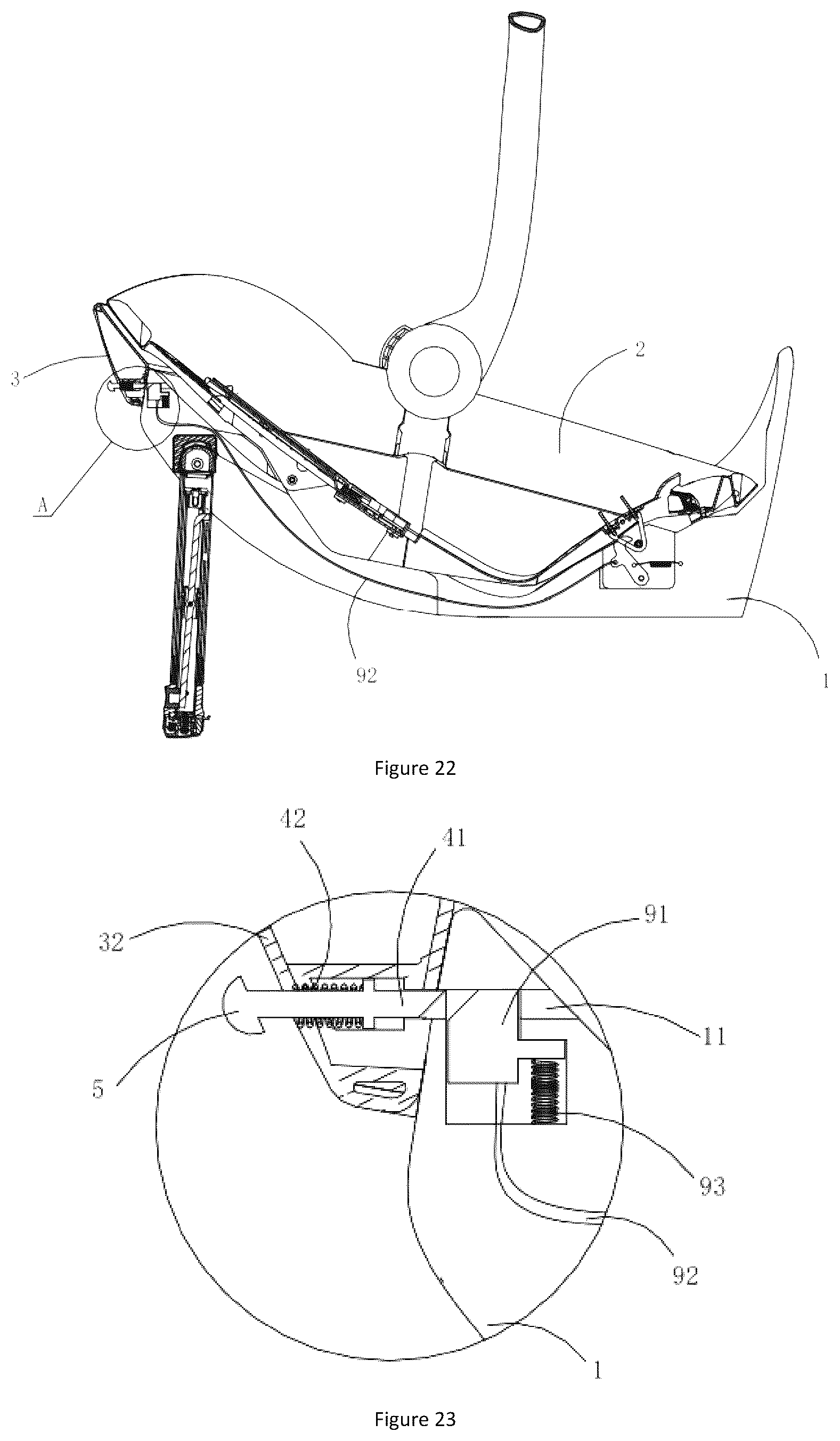 3

2

A

92

1

Figure 22

42

41

32

91

11

5

93

92

1

Figure 23